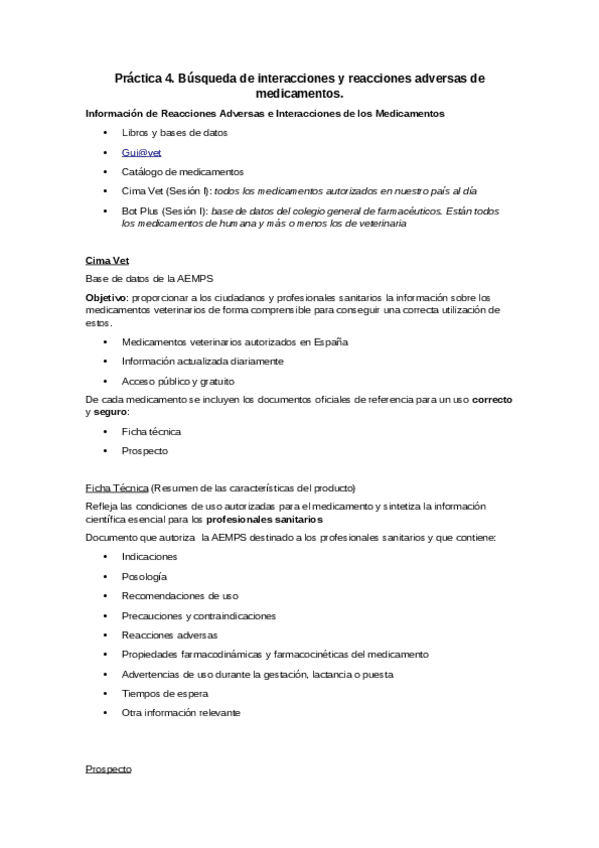 Práctica 4. Búsqueda de interacciones y reacciones adversas de medicamentos.

Información de Reacciones Adversas e Interacciones de los Medicamentos

• Libros y bases de datos
• Gui@vet
• Catálogo de medicamentos
• Cima Vet (Sesión I): todos los medicamentos autorizados en nuestro país al día
• Bot Plus (Sesión I): base de datos del colegio general de farmacéuticos. Están todos los medicamentos de humana y más o menos los de veterinaria

Cima Vet

Base de datos de la AEMPS

Objetivo: proporcionar a los ciudadanos y profesionales sanitarios la información sobre los medicamentos veterinarios de forma comprensible para conseguir una correcta utilización de estos.

• Medicamentos veterinarios autorizados en España
• Información actualizada diariamente
• Acceso público y gratuito

De cada medicamento se incluyen los documentos oficiales de referencia para un uso correcto y seguro:

• Ficha técnica
• Prospecto

Ficha Técnica (Resumen de las características del producto)

Refleja las condiciones de uso autorizadas para el medicamento y sintetiza la información científica esencial para los profesionales sanitarios

Documento que autoriza la AEMPS destinado a los profesionales sanitarios y que contiene:

• Indicaciones
• Posología
• Recomendaciones de uso
• Precauciones y contraindicaciones
• Reacciones adversas
• Propiedades farmacodinámicas y farmacocinéticas del medicamento
• Advertencias de uso durante la gestación, lactancia o puesta
• Tiempos de espera
• Otra información relevante

Prospecto